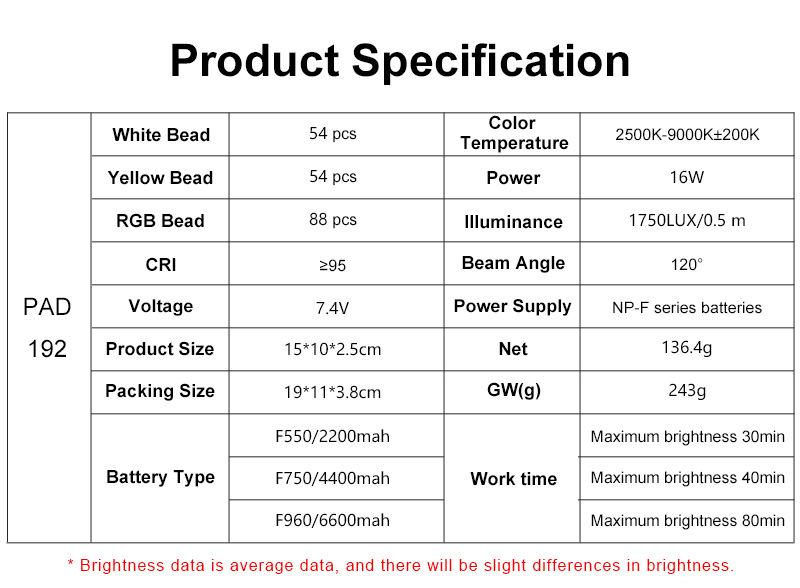 Product Specification

| PAD 192 | White Bead | 54 pcs | Color Temperature | 2500K-9000K±200K |
|---|---|---|---|---|
| | Yellow Bead | 54 pcs | Power | 16W |
| | RGB Bead | 88 pcs | Illuminance | 1750LUX/0.5 m |
| | CRI | ≥95 | Beam Angle | 120° |
| | Voltage | 7.4V | Power Supply | NP-F series batteries |
| | Product Size | 15*10*2.5cm | Net | 136.4g |
| | Packing Size | 19*11*3.8cm | GW(g) | 243g |
| | Battery Type | F550/2200mah | Work time | Maximum brightness 30min |
| | | F750/4400mah | | Maximum brightness 40min |
| | | F960/6600mah | | Maximum brightness 80min |

* Brightness data is average data, and there will be slight differences in brightness.